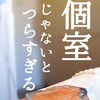 個室
じゃないと
つらすぎる